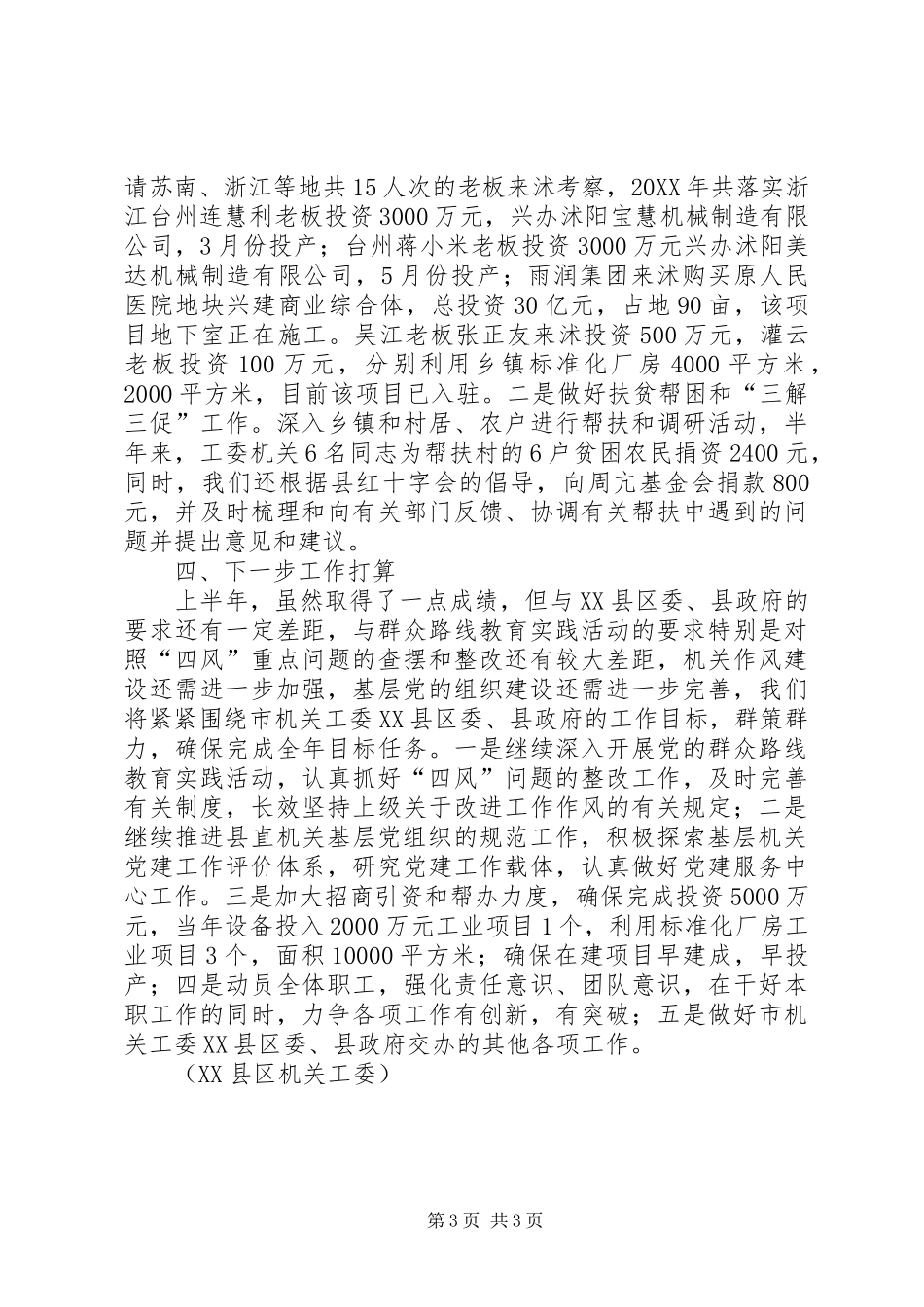 请苏南、浙江等地共15人次的老板来沭考察，20XX年共落实浙江台州连慧利老板投资3000万元，兴办沭阳宝慧机械制造有限公司，3月份投产；台州蒋小米老板投资3000万元兴办沭阳美达机械制造有限公司，5月份投产；雨润集团来沭购买原人民医院地块兴建商业综合体，总投资30亿元，占地90亩，该项目地下室正在施工。吴江老板张正友来沭投资500万元，灌云老板投资100万元，分别利用乡镇标准化厂房4000平方米，2000平方米，目前该项目已入驻。二是做好扶贫帮困和“三解三促”工作。深入乡镇和村居、农户进行帮扶和调研活动，半年来，工委机关6名同志为帮扶村的6户贫困农民捐资2400元，同时，我们还根据县红十字会的倡导，向周亢基金会捐款800元，并及时梳理和向有关部门反馈、协调有关帮扶中遇到的问题并提出意见和建议。

四、下一步工作打算

上半年，虽然取得了一点成绩，但与XX县区委、县政府的要求还有一定差距，与群众路线教育实践活动的要求特别是对照“四风”重点问题的查摆和整改还有较大差距，机关作风建设还需进一步加强，基层党的组织建设还需进一步完善，我们将紧紧围绕市机关工委XX县区委、县政府的工作目标，群策群力，确保完成全年目标任务。一是继续深入开展党的群众路线教育实践活动，认真抓好“四风”问题的整改工作，及时完善有关制度，长效坚持上级关于改进工作作风的有关规定；二是继续推进县直机关基层党组织的规范工作，积极探索基层机关党建工作评价体系，研究党建工作载体，认真做好党建服务中心工作。三是加大招商引资和帮办力度，确保完成投资5000万元，当年设备投入2000万元工业项目1个，利用标准化厂房工业项目3个，面积10000平方米；确保在建项目早建成，早投产；四是动员全体职工，强化责任意识、团队意识，在干好本职工作的同时，力争各项工作有创新，有突破；五是做好市机关工委XX县区委、县政府交办的其他各项工作。

（XX县区机关工委）

第3页 共3页